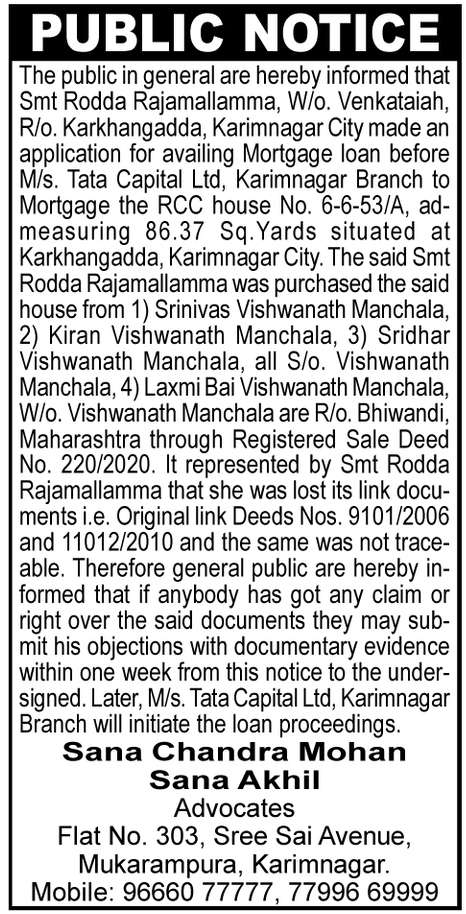 PUBLIC NOTICE

The public in general are hereby informed that Smt Rodda Rajamallamma, W/o. Venkataiah, R/o. Karkhangadda, Karimnagar City made an application for availing Mortgage loan before M/s. Tata Capital Ltd, Karimnagar Branch to Mortgage the RCC house No. 6-6-53/A, admeasuring 86.37 Sq.Yards situated at Karkhangadda, Karimnagar City. The said Smt Rodda Rajamallamma was purchased the said house from 1) Srinivas Vishwanath Manchala, 2) Kiran Vishwanath Manchala, 3) Sridhar Vishwanath Manchala, all S/o. Vishwanath Manchala, 4) Laxmi Bai Vishwanath Manchala, W/o. Vishwanath Manchala are R/o. Bhiwandi, Maharashtra through Registered Sale Deed No. 220/2020. It represented by Smt Rodda Rajamallamma that she was lost its link documents i.e. Original link Deeds Nos. 9101/2006 and 11012/2010 and the same was not traceable. Therefore general public are hereby informed that if anybody has got any claim or right over the said documents they may submit his objections with documentary evidence within one week from this notice to the undersigned. Later, M/s. Tata Capital Ltd, Karimnagar Branch will initiate the loan proceedings.

Sana Chandra Mohan
Sana Akhil
Advocates
Flat No. 303, Sree Sai Avenue,
Mukarampura, Karimnagar.
Mobile: 96660 77777, 77996 69999